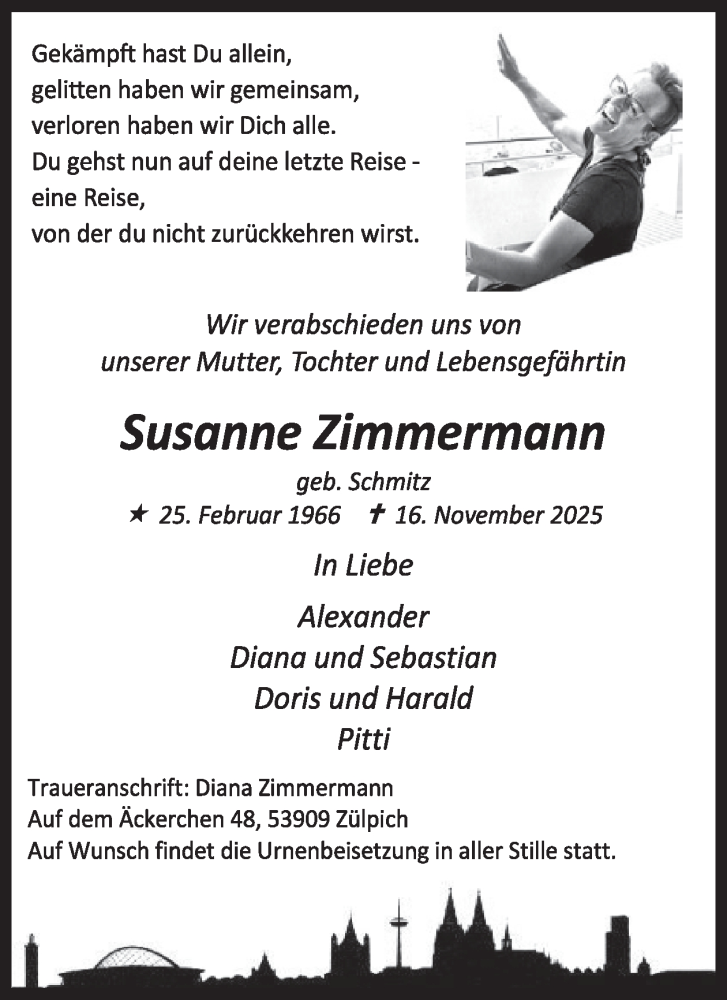 Gekämpft hast Du allein,
gelitten haben wir gemeinsam,
verloren haben wir Dich alle.
Du gehst nun auf deine letzte Reise -
eine Reise,
von der du nicht zurückkehren wirst.

Wir verabschieden uns von
unserer Mutter, Tochter und Lebensgefährtin

Susanne Zimmermann

geb. Schmitz

★ 25. Februar 1966 ✝ 16. November 2025

In Liebe

Alexander
Diana und Sebastian
Doris und Harald
Pitti

Traueranschrift: Diana Zimmermann
Auf dem Äckerchen 48, 53909 Zülpich
Auf Wunsch findet die Urnenbeisetzung in aller Stille statt.